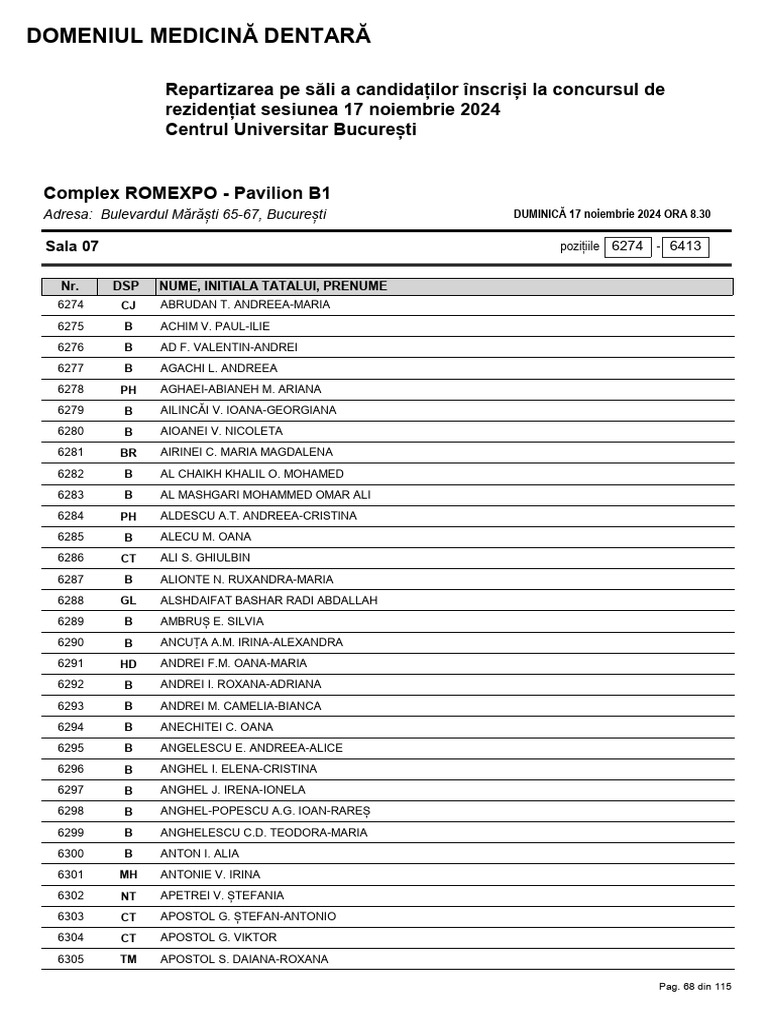 DOMENIUL MEDICINĂ DENTARĂ

Repartizarea pe săli a candidaților înscriși la concursul de rezidențiat sesiunea 17 noiembrie 2024
Centrul Universitar București

Complex ROMEXPO - Pavilion B1
Adresa: Bulevardul Mărăști 65-67, București

DUMINICĂ 17 noiembrie 2024 ORA 8.30

Sala 07

pozițiile 6274 - 6413

| Nr. | DSP | NUME, INITIALA TATALUI, PRENUME |
|---|---|---|
| 6274 | CJ | ABRUDAN T. ANDREEA-MARIA |
| 6275 | B | ACHIM V. PAUL-ILIE |
| 6276 | B | AD F. VALENTIN-ANDREI |
| 6277 | B | AGACHI L. ANDREEA |
| 6278 | PH | AGHAEI-ABIANEH M. ARIANA |
| 6279 | B | AILINCĂI V. IOANA-GEORGIANA |
| 6280 | B | AIOANEI V. NICOLETA |
| 6281 | BR | AIRINEI C. MARIA MAGDALENA |
| 6282 | B | AL CHAIKH KHALIL O. MOHAMED |
| 6283 | B | AL MASHGARI MOHAMMED OMAR ALI |
| 6284 | PH | ALDESCU A.T. ANDREEA-CRISTINA |
| 6285 | B | ALECU M. OANA |
| 6286 | CT | ALI S. GHIULBIN |
| 6287 | B | ALIONTE N. RUXANDRA-MARIA |
| 6288 | GL | ALSHDAIFAT BASHAR RADI ABDALLAH |
| 6289 | B | AMBRUȘ E. SILVIA |
| 6290 | B | ANCUȚA A.M. IRINA-ALEXANDRA |
| 6291 | HD | ANDREI F.M. OANA-MARIA |
| 6292 | B | ANDREI I. ROXANA-ADRIANA |
| 6293 | B | ANDREI M. CAMELIA-BIANCA |
| 6294 | B | ANECHITEI C. OANA |
| 6295 | B | ANGELESCU E. ANDREEA-ALICE |
| 6296 | B | ANGHEL I. ELENA-CRISTINA |
| 6297 | B | ANGHEL J. IRENA-IONELA |
| 6298 | B | ANGHEL-POPESCU A.G. IOAN-RAREȘ |
| 6299 | B | ANGHELESCU C.D. TEODORA-MARIA |
| 6300 | B | ANTON I. ALIA |
| 6301 | MH | ANTONIE V. IRINA |
| 6302 | NT | APETREI V. ȘTEFANIA |
| 6303 | CT | APOSTOL G. ȘTEFAN-ANTONIO |
| 6304 | CT | APOSTOL G. VIKTOR |
| 6305 | TM | APOSTOL S. DAIANA-ROXANA |

Pag. 68 din 115